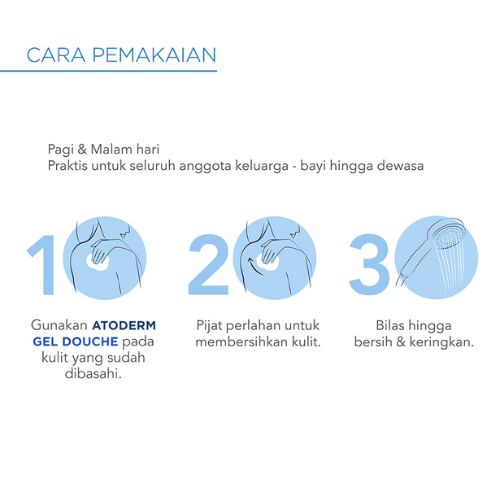 CARA PEMAKAIAN

Pagi & Malam hari
Praktis untuk seluruh anggota keluarga - bayi hingga dewasa

1

Gunakan ATODERM GEL DOUCHE pada kulit yang sudah dibasahi.

2

Pijat perlahan untuk membersihkan kulit.

3

Bilas hingga bersih & keringkan.